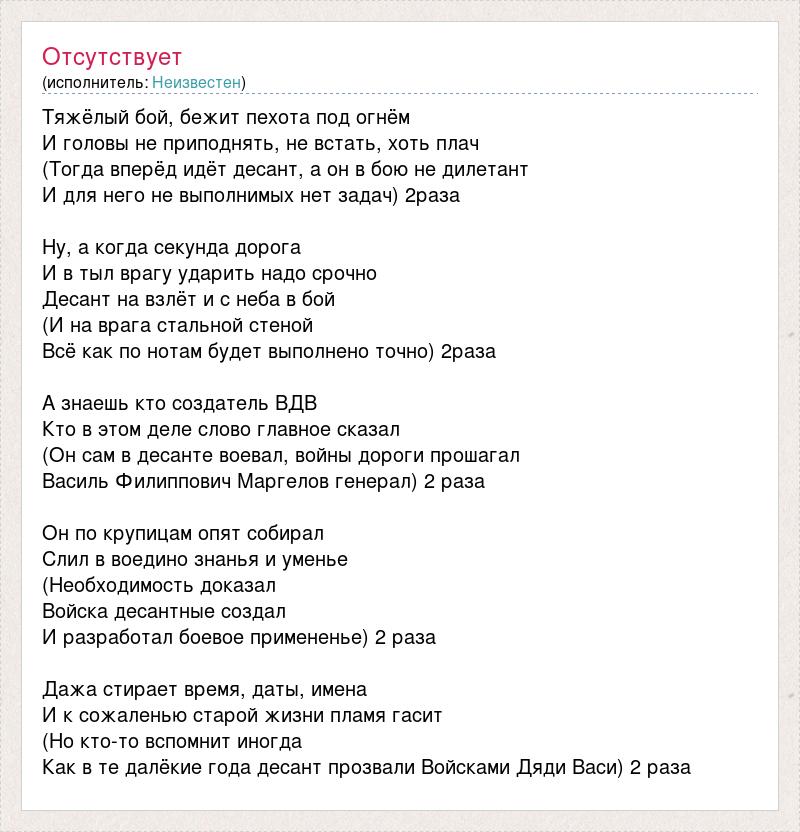 Отсутствует
(исполнитель: Неизвестен)

Тяжёлый бой, бежит пехота под огнём
И головы не приподнять, не встать, хоть плач
(Тогда вперёд идёт десант, а он в бою не дилетант
И для него не выполнимых нет задач) 2раза

Ну, а когда секунда дорога
И в тыл врагу ударить надо срочно
Десант на взлёт и с неба в бой
(И на врага стальной стеной
Всё как по нотам будет выполнено точно) 2раза

А знаешь кто создатель ВДВ
Кто в этом деле слово главное сказал
(Он сам в десанте воевал, войны дороги прошагал
Василь Филиппович Маргелов генерал) 2 раза

Он по крупицам опят собирал
Слил в воедино знанья и уменье
(Необходимость доказал
Войска десантные создал
И разработал боевое примененье) 2 раза

Дажа стирает время, даты, имена
И к сожаленью старой жизни пламя гасит
(Но кто-то вспомнит иногда
Как в те далёкие года десант прозвали Войсками Дяди Васи) 2 раза